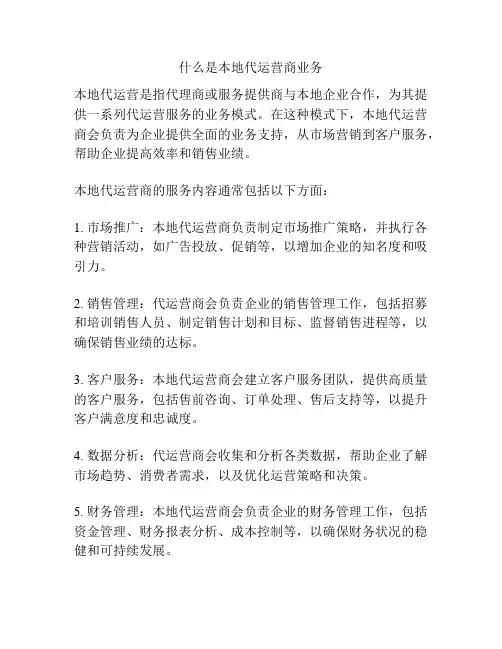 什么是本地代运营商业务

本地代运营是指代理商或服务提供商与本地企业合作，为其提供一系列代运营服务的业务模式。在这种模式下，本地代运营商会负责为企业提供全面的业务支持，从市场营销到客户服务，帮助企业提高效率和销售业绩。

本地代运营商的服务内容通常包括以下方面：

1. 市场推广：本地代运营商负责制定市场推广策略，并执行各种营销活动，如广告投放、促销等，以增加企业的知名度和吸引力。

2. 销售管理：代运营商会负责企业的销售管理工作，包括招募和培训销售人员、制定销售计划和目标、监督销售进程等，以确保销售业绩的达标。

3. 客户服务：本地代运营商会建立客户服务团队，提供高质量的客户服务，包括售前咨询、订单处理、售后支持等，以提升客户满意度和忠诚度。

4. 数据分析：代运营商会收集和分析各类数据，帮助企业了解市场趋势、消费者需求，以及优化运营策略和决策。

5. 财务管理：本地代运营商会负责企业的财务管理工作，包括资金管理、财务报表分析、成本控制等，以确保财务状况的稳健和可持续发展。